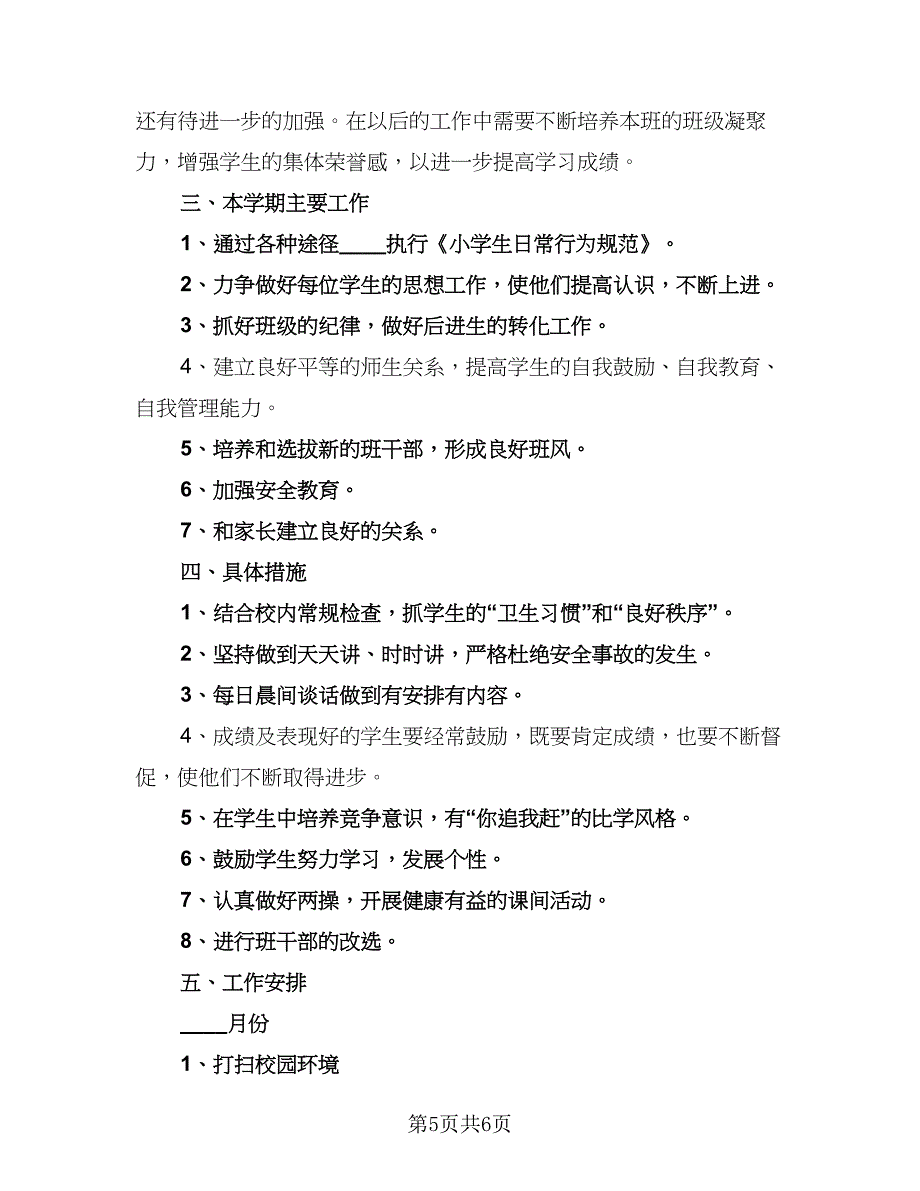 还有待进一步的加强。在以后的工作中需要不断培养本班的班级凝聚力，增强学生的集体荣誉感，以进一步提高学习成绩。

三、本学期主要工作

1、通过各种途径____执行《小学生日常行为规范》。

2、力争做好每位学生的思想工作，使他们提高认识，不断上进。

3、抓好班级的纪律，做好后进生的转化工作。

4、建立良好平等的师生关系，提高学生的自我鼓励、自我教育、自我管理能力。

5、培养和选拔新的班干部，形成良好班风。

6、加强安全教育。

7、和家长建立良好的关系。

四、具体措施

1、结合校内常规检查，抓学生的“卫生习惯”和“良好秩序”。

2、坚持做到天天讲、时时讲，严格杜绝安全事故的发生。

3、每日晨间谈话做到有安排有内容。

4、成绩及表现好的学生要经常鼓励，既要肯定成绩，也要不断督促，使他们不断取得进步。

5、在学生中培养竞争意识，有“你追我赶”的比学风格。

6、鼓励学生努力学习，发展个性。

7、认真做好两操，开展健康有益的课间活动。

8、进行班干部的改选。

五、工作安排

____月份

1、打扫校园环境

第5页共6页